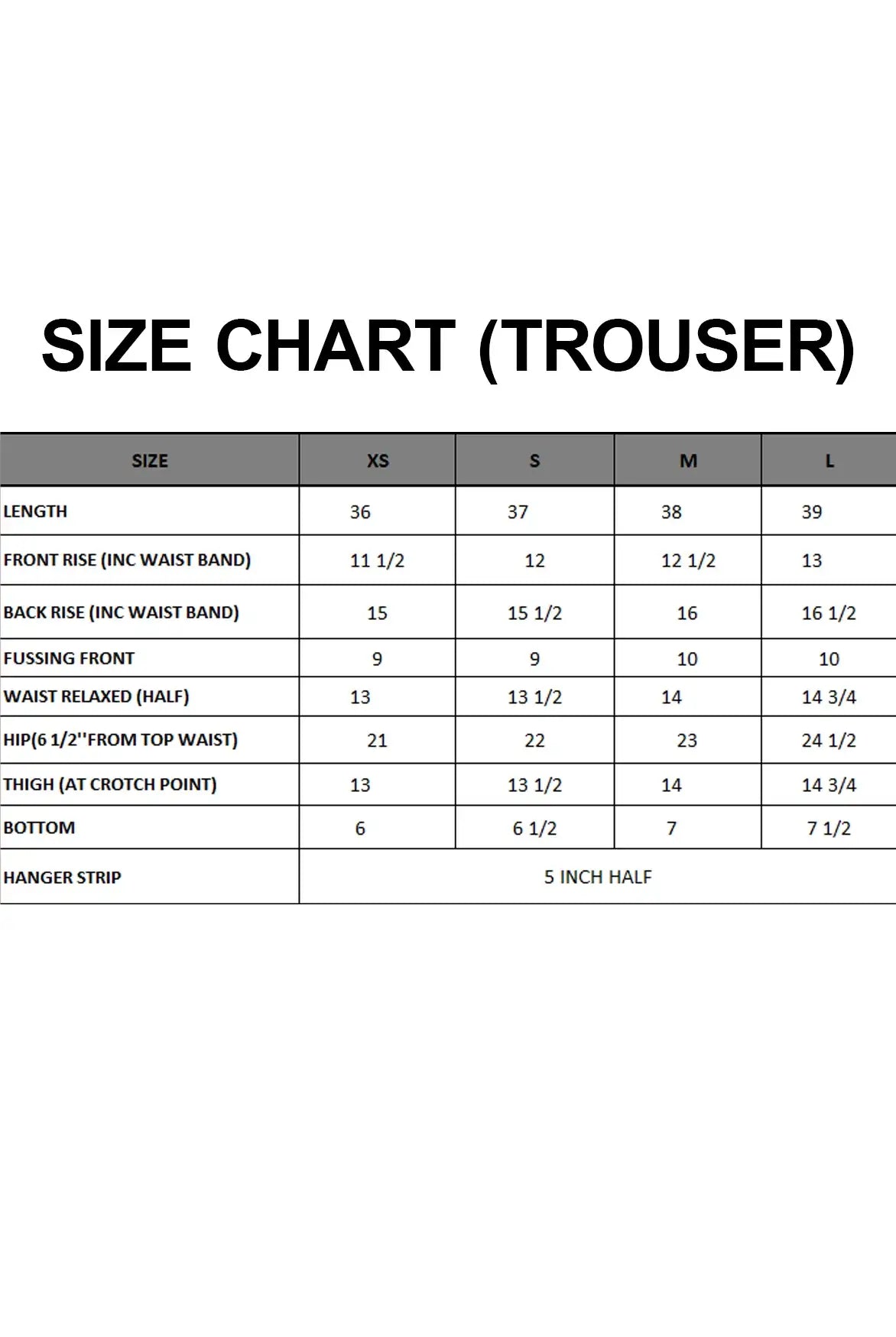 SIZE CHART (TROUSER)

| SIZE | XS | S | M | L |
|---|---|---|---|---|
| LENGTH | 36 | 37 | 38 | 39 |
| FRONT RISE (INC WAIST BAND) | 11 1/2 | 12 | 12 1/2 | 13 |
| BACK RISE (INC WAIST BAND) | 15 | 15 1/2 | 16 | 16 1/2 |
| FUSSING FRONT | 9 | 9 | 10 | 10 |
| WAIST RELAXED (HALF) | 13 | 13 1/2 | 14 | 14 3/4 |
| HIP(6 1/2''FROM TOP WAIST) | 21 | 22 | 23 | 24 1/2 |
| THIGH (AT CROTCH POINT) | 13 | 13 1/2 | 14 | 14 3/4 |
| BOTTOM | 6 | 6 1/2 | 7 | 7 1/2 |
| HANGER STRIP | 5 INCH HALF | | | |